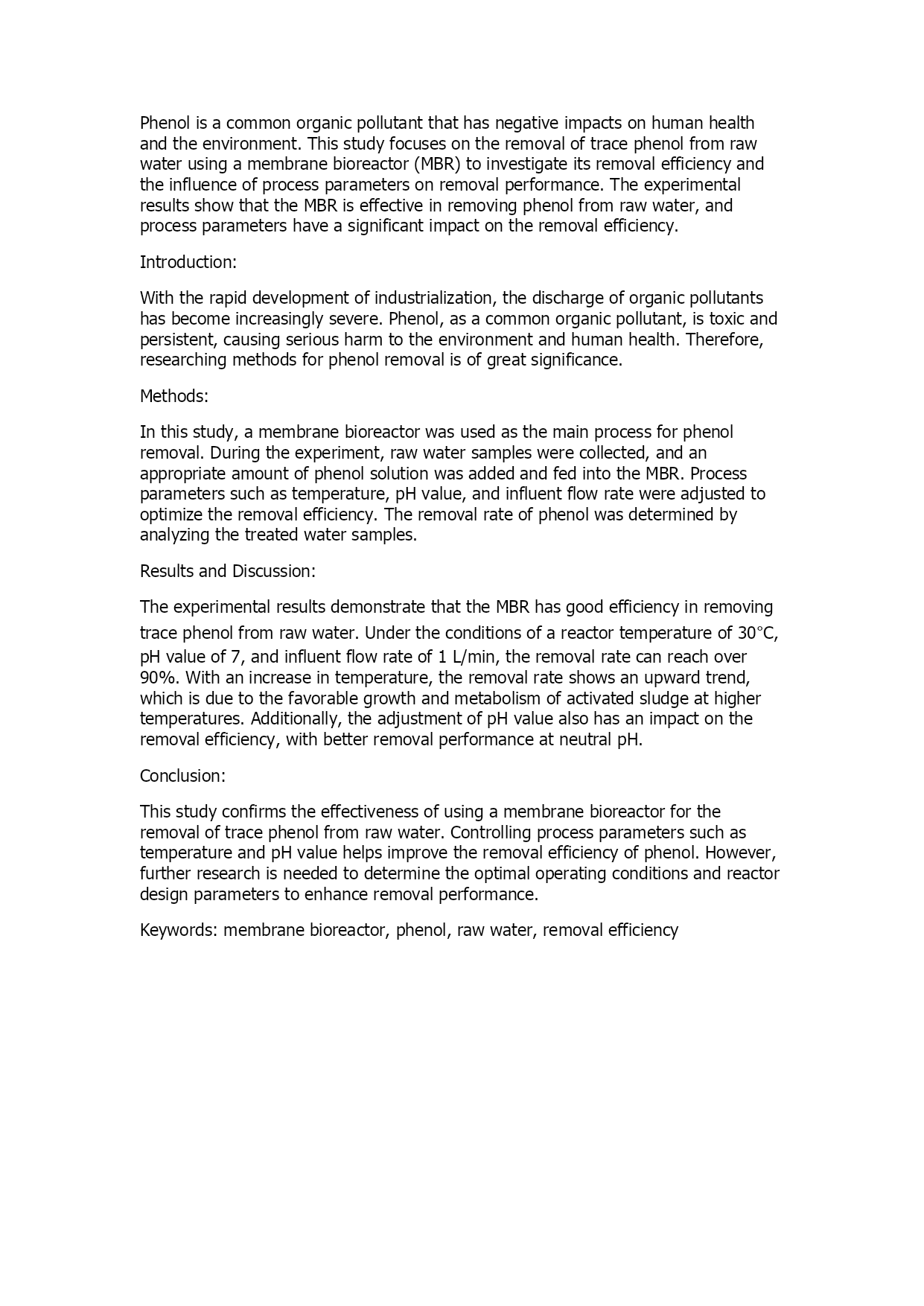 Phenol is a common organic pollutant that has negative impacts on human health and the environment. This study focuses on the removal of trace phenol from raw water using a membrane bioreactor (MBR) to investigate its removal efficiency and the influence of process parameters on removal performance. The experimental results show that the MBR is effective in removing phenol from raw water, and process parameters have a significant impact on the removal efficiency.

Introduction:

With the rapid development of industrialization, the discharge of organic pollutants has become increasingly severe. Phenol, as a common organic pollutant, is toxic and persistent, causing serious harm to the environment and human health. Therefore, researching methods for phenol removal is of great significance.

Methods:

In this study, a membrane bioreactor was used as the main process for phenol removal. During the experiment, raw water samples were collected, and an appropriate amount of phenol solution was added and fed into the MBR. Process parameters such as temperature, pH value, and influent flow rate were adjusted to optimize the removal efficiency. The removal rate of phenol was determined by analyzing the treated water samples.

Results and Discussion:

The experimental results demonstrate that the MBR has good efficiency in removing trace phenol from raw water. Under the conditions of a reactor temperature of 30°C, pH value of 7, and influent flow rate of 1 L/min, the removal rate can reach over 90%. With an increase in temperature, the removal rate shows an upward trend, which is due to the favorable growth and metabolism of activated sludge at higher temperatures. Additionally, the adjustment of pH value also has an impact on the removal efficiency, with better removal performance at neutral pH.

Conclusion:

This study confirms the effectiveness of using a membrane bioreactor for the removal of trace phenol from raw water. Controlling process parameters such as temperature and pH value helps improve the removal efficiency of phenol. However, further research is needed to determine the optimal operating conditions and reactor design parameters to enhance removal performance.

Keywords: membrane bioreactor, phenol, raw water, removal efficiency